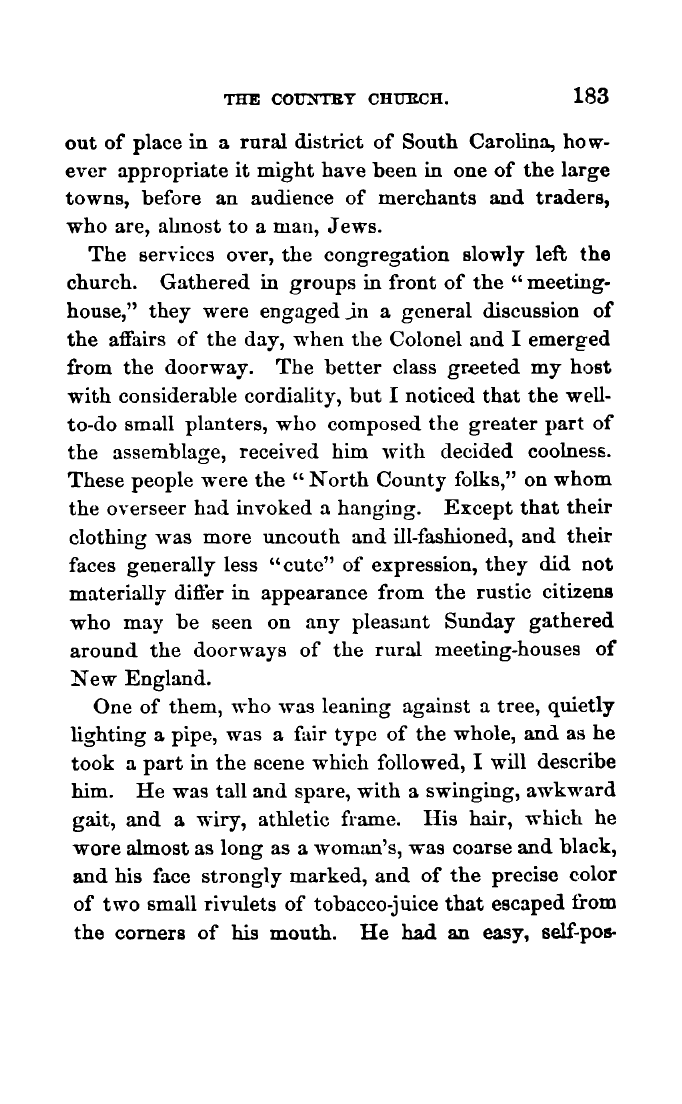 THE COUNTRY CHURCH. 183

out of place in a rural district of South Carolina, however appropriate it might have been in one of the large towns, before an audience of merchants and traders, who are, almost to a man, Jews.

The services over, the congregation slowly left the church. Gathered in groups in front of the "meeting-house," they were engaged in a general discussion of the affairs of the day, when the Colonel and I emerged from the doorway. The better class greeted my host with considerable cordiality, but I noticed that the well-to-do small planters, who composed the greater part of the assemblage, received him with decided coolness. These people were the "North County folks," on whom the overseer had invoked a hanging. Except that their clothing was more uncouth and ill-fashioned, and their faces generally less "cute" of expression, they did not materially differ in appearance from the rustic citizens who may be seen on any pleasant Sunday gathered around the doorways of the rural meeting-houses of New England.

One of them, who was leaning against a tree, quietly lighting a pipe, was a fair type of the whole, and as he took a part in the scene which followed, I will describe him. He was tall and spare, with a swinging, awkward gait, and a wiry, athletic frame. His hair, which he wore almost as long as a woman's, was coarse and black, and his face strongly marked, and of the precise color of two small rivulets of tobacco-juice that escaped from the corners of his mouth. He had an easy, self-pos-